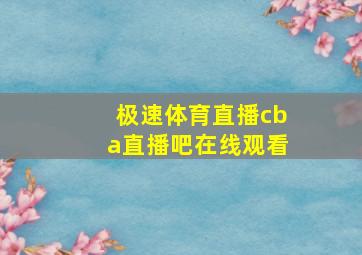 极速体育直播cba直播吧在线观看